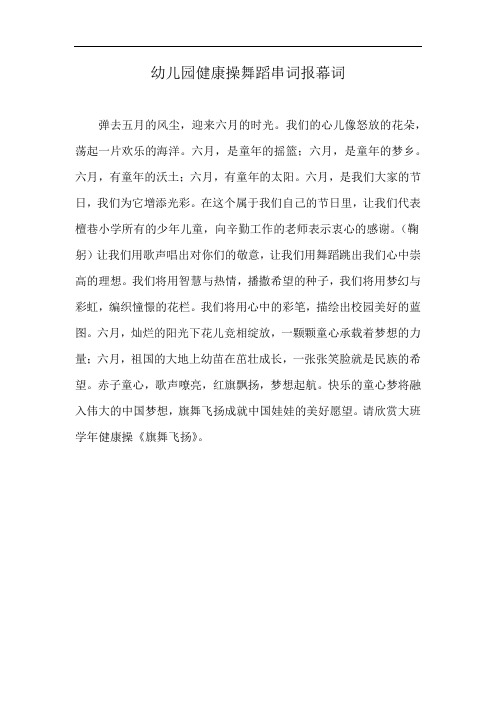 幼儿园健康操舞蹈串词报幕词

弹去五月的风尘，迎来六月的时光。我们的心儿像怒放的花朵，荡起一片欢乐的海洋。六月，是童年的摇篮；六月，是童年的梦乡。六月，有童年的沃土；六月，有童年的太阳。六月，是我们大家的节日，我们为它增添光彩。在这个属于我们自己的节日里，让我们代表檀巷小学所有的少年儿童，向辛勤工作的老师表示衷心的感谢。（鞠躬）让我们用歌声唱出对你们的敬意，让我们用舞蹈跳出我们心中崇高的理想。我们将用智慧与热情，播撒希望的种子，我们将用梦幻与彩虹，编织憧憬的花栏。我们将用心中的彩笔，描绘出校园美好的蓝图。六月，灿烂的阳光下花儿竞相绽放，一颗颗童心承载着梦想的力量；六月，祖国的大地上幼苗在茁壮成长，一张张笑脸就是民族的希望。赤子童心，歌声嘹亮，红旗飘扬，梦想起航。快乐的童心梦将融入伟大的中国梦想，旗舞飞扬成就中国娃娃的美好愿望。请欣赏大班学年健康操《旗舞飞扬》。